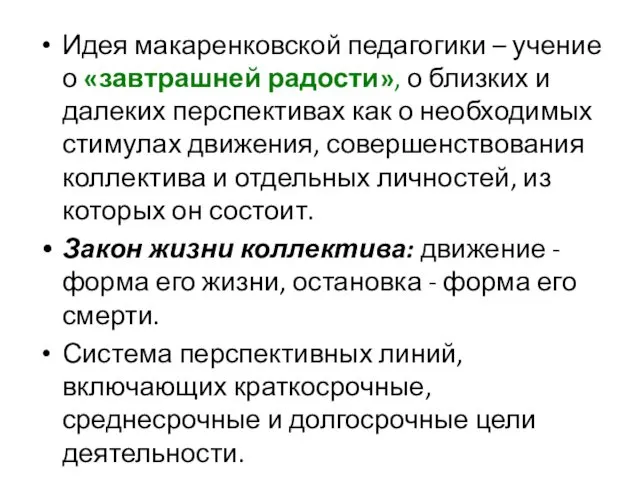 • Идея макаренковской педагогики – учение о «завтрашней радости», о близких и далеких перспективах как о необходимых стимулах движения, совершенствования коллектива и отдельных личностей, из которых он состоит.

• Закон жизни коллектива: движение - форма его жизни, остановка - форма его смерти.

• Система перспективных линий, включающих краткосрочные, среднесрочные и долгосрочные цели деятельности.